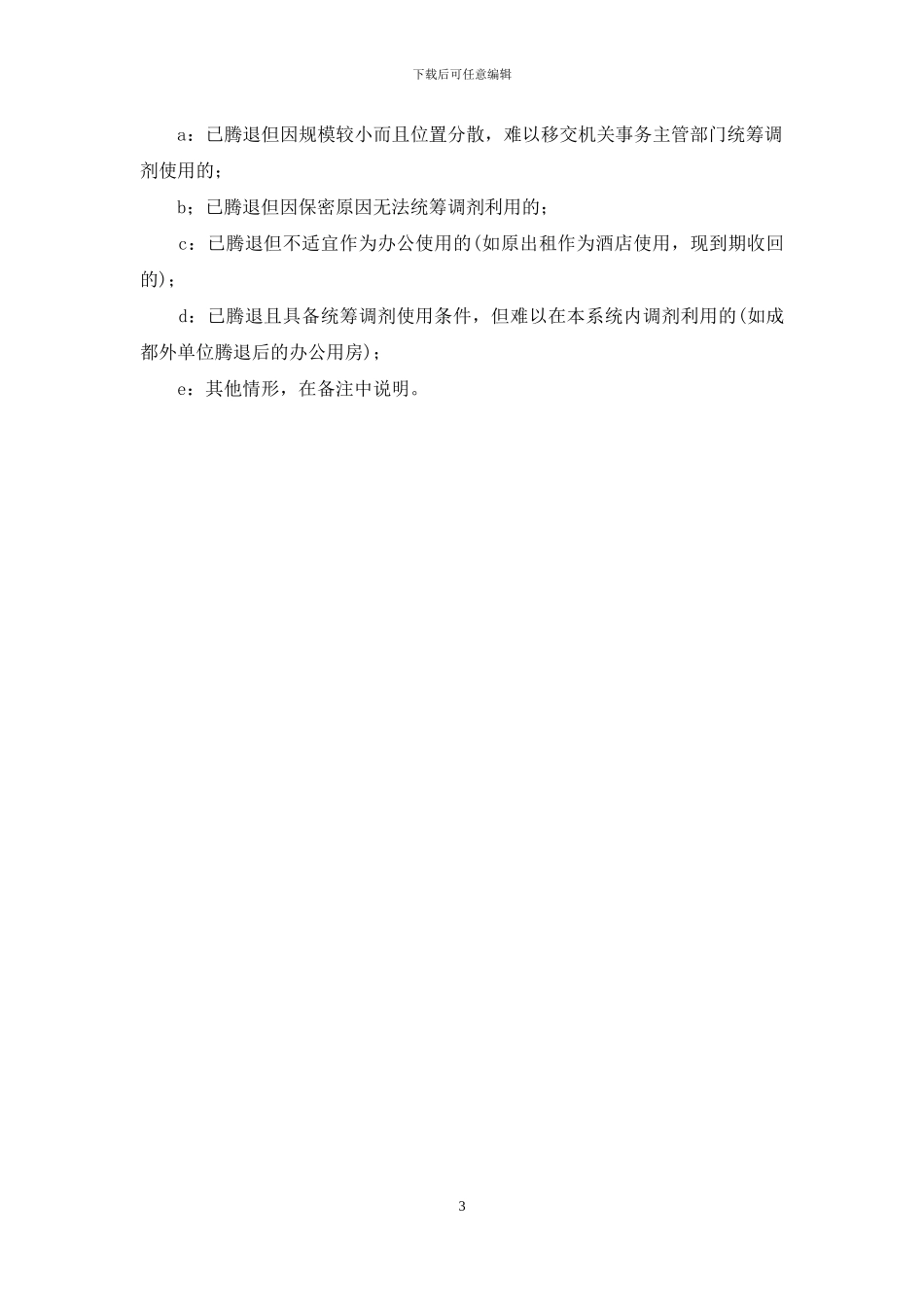 下载后可任意编辑

a：已腾退但因规模较小而且位置分散，难以移交机关事务主管部门统筹调剂使用的；

b；已腾退但因保密原因无法统筹调剂利用的；

c：已腾退但不适宜作为办公使用的(如原出租作为酒店使用，现到期收回的)；

d：已腾退且具备统筹调剂使用条件，但难以在本系统内调剂利用的(如成都外单位腾退后的办公用房)；

e：其他情形，在备注中说明。

3